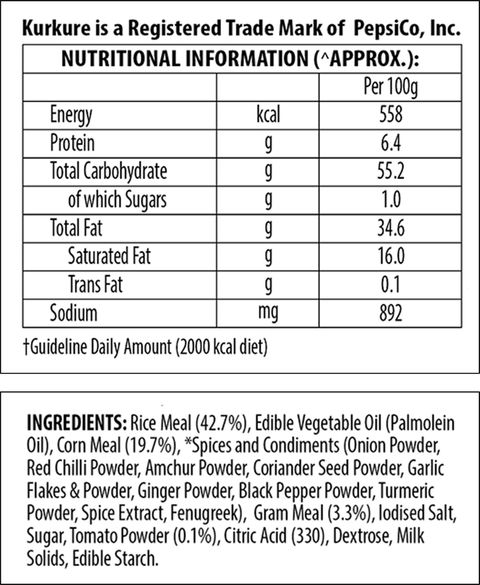 Kurkure is a Registered Trade Mark of PepsiCo, Inc.

| NUTRITIONAL INFORMATION (^APPROX.): | | |
|---|---|---|
| | | Per 100g |
| Energy | kcal | 558 |
| Protein | g | 6.4 |
| Total Carbohydrate | g | 55.2 |
| of which Sugars | g | 1.0 |
| Total Fat | g | 34.6 |
| Saturated Fat | g | 16.0 |
| Trans Fat | g | 0.1 |
| Sodium | mg | 892 |

†Guideline Daily Amount (2000 kcal diet)

INGREDIENTS: Rice Meal (42.7%), Edible Vegetable Oil (Palmolein Oil), Corn Meal (19.7%), *Spices and Condiments (Onion Powder, Red Chilli Powder, Amchur Powder, Coriander Seed Powder, Garlic Flakes & Powder, Ginger Powder, Black Pepper Powder, Turmeric Powder, Spice Extract, Fenugreek), Gram Meal (3.3%), Iodised Salt, Sugar, Tomato Powder (0.1%), Citric Acid (330), Dextrose, Milk Solids, Edible Starch.